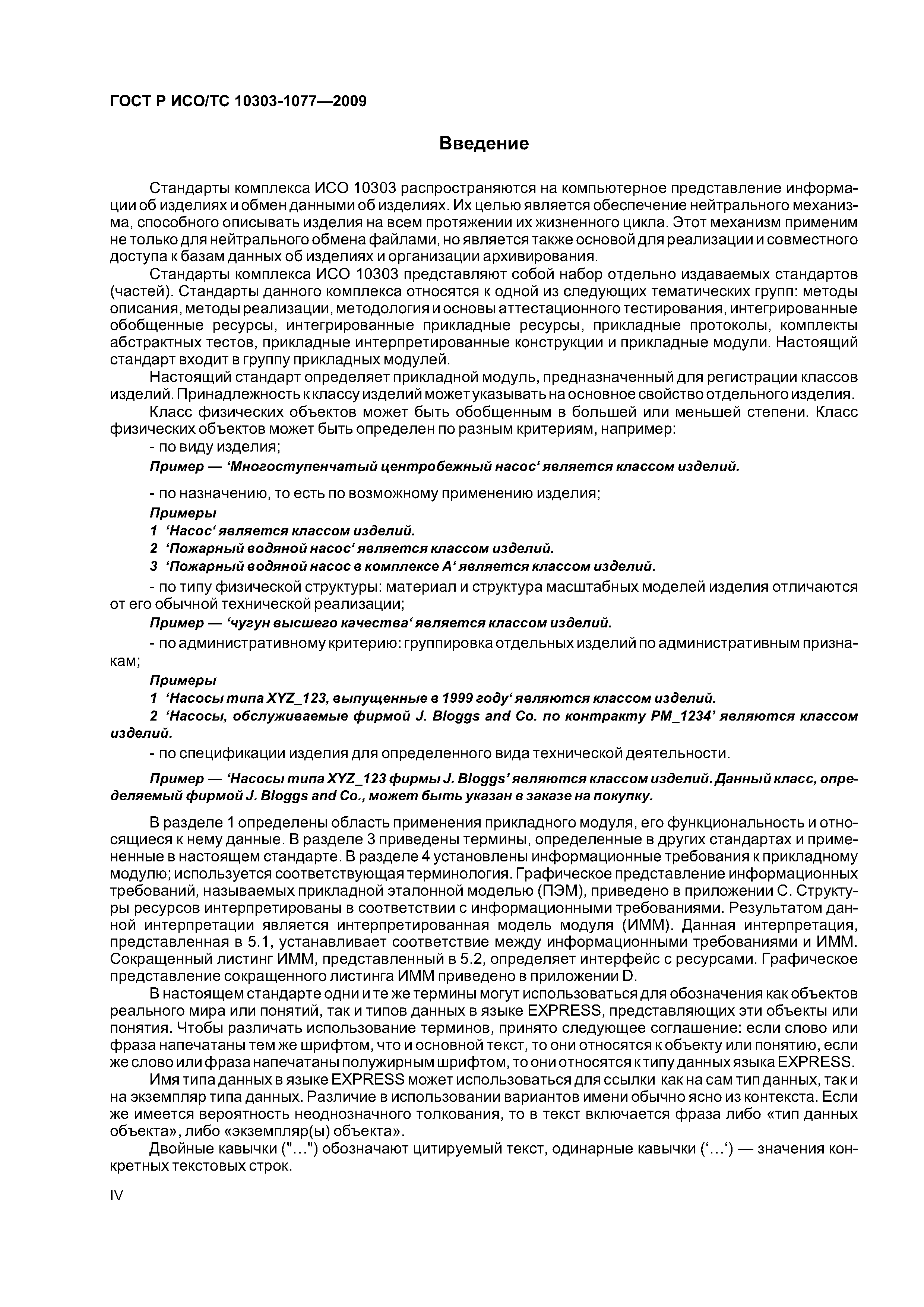 ГОСТ Р ИСО/ТС 10303-1077—2009

Введение

Стандарты комплекса ИСО 10303 распространяются на компьютерное представление информации об изделиях и обмен данными об изделиях. Их целью является обеспечение нейтрального механизма, способного описывать изделия на всем протяжении их жизненного цикла. Этот механизм применим не только для нейтрального обмена файлами, но является также основой для реализации и совместного доступа к базам данных об изделиях и организации архивирования.

Стандарты комплекса ИСО 10303 представляют собой набор отдельно издаваемых стандартов (частей). Стандарты данного комплекса относятся к одной из следующих тематических групп: методы описания, методы реализации, методология и основы аттестационного тестирования, интегрированные обобщенные ресурсы, интегрированные прикладные ресурсы, прикладные протоколы, комплекты абстрактных тестов, прикладные интерпретированные конструкции и прикладные модули. Настоящий стандарт входит в группу прикладных модулей.

Настоящий стандарт определяет прикладной модуль, предназначенный для регистрации классов изделий. Принадлежность к классу изделий может указывать на основное свойство отдельного изделия.

Класс физических объектов может быть обобщенным в большей или меньшей степени. Класс физических объектов может быть определен по разным критериям, например:

- по виду изделия;

Пример — ‘Многоступенчатый центробежный насос‘ является классом изделий.

- по назначению, то есть по возможному применению изделия;

Примеры

1 ‘Насос‘ является классом изделий.

2 ‘Пожарный водяной насос‘ является классом изделий.

3 ‘Пожарный водяной насос в комплексе А‘ является классом изделий.

- по типу физической структуры: материал и структура масштабных моделей изделия отличаются от его обычной технической реализации;

Пример — ‘чугун высшего качества‘ является классом изделий.

- по административному критерию: группировка отдельных изделий по административным признакам;

Примеры

1 ‘Насосы типа XYZ_123, выпущенные в 1999 году‘ являются классом изделий.

2 ‘Насосы, обслуживаемые фирмой J. Bloggs and Co. по контракту PM_1234’ являются классом изделий.

- по спецификации изделия для определенного вида технической деятельности.

Пример — ‘Насосы типа XYZ_123 фирмы J. Bloggs’ являются классом изделий. Данный класс, определяемый фирмой J. Bloggs and Co., может быть указан в заказе на покупку.

В разделе 1 определены область применения прикладного модуля, его функциональность и относящиеся к нему данные. В разделе 3 приведены термины, определенные в других стандартах и примененные в настоящем стандарте. В разделе 4 установлены информационные требования к прикладному модулю; используется соответствующая терминология. Графическое представление информационных требований, называемых прикладной эталонной моделью (ПЭМ), приведено в приложении С. Структуры ресурсов интерпретированы в соответствии с информационными требованиями. Результатом данной интерпретации является интерпретированная модель модуля (ИММ). Данная интерпретация, представленная в 5.1, устанавливает соответствие между информационными требованиями и ИММ. Сокращенный листинг ИММ, представленный в 5.2, определяет интерфейс с ресурсами. Графическое представление сокращенного листинга ИММ приведено в приложении D.

В настоящем стандарте одни и те же термины могут использоваться для обозначения как объектов реального мира или понятий, так и типов данных в языке EXPRESS, представляющих эти объекты или понятия. Чтобы различать использование терминов, принято следующее соглашение: если слово или фраза напечатаны тем же шрифтом, что и основной текст, то они относятся к объекту или понятию, если же слово или фраза напечатаны полужирным шрифтом, то они относятся к типу данных языка EXPRESS.

Имя типа данных в языке EXPRESS может использоваться для ссылки как на сам тип данных, так и на экземпляр типа данных. Различие в использовании вариантов имени обычно ясно из контекста. Если же имеется вероятность неоднозначного толкования, то в текст включается фраза либо «тип данных объекта», либо «экземпляр(ы) объекта».

Двойные кавычки ("...") обозначают цитируемый текст, одинарные кавычки (‘...‘) — значения конкретных текстовых строк.

IV